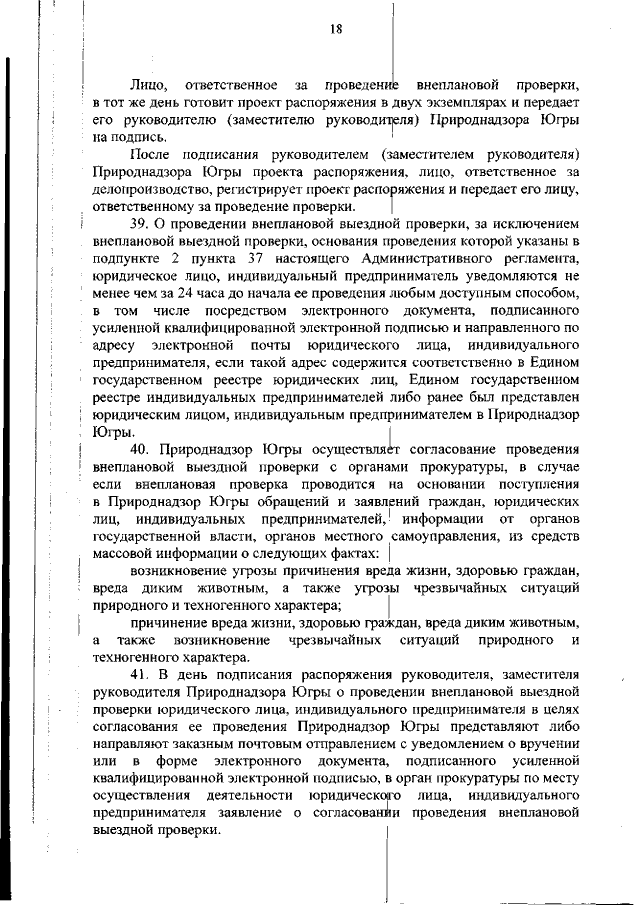 18

Лицо, ответственное за проведение внеплановой проверки, в тот же день готовит проект распоряжения в двух экземплярах и передает его руководителю (заместителю руководителя) Природнадзора Югры на подпись.

После подписания руководителем (заместителем руководителя) Природнадзора Югры проекта распоряжения, лицо, ответственное за делопроизводство, регистрирует проект распоряжения и передает его лицу, ответственному за проведение проверки.

39. О проведении внеплановой выездной проверки, за исключением внеплановой выездной проверки, основания проведения которой указаны в подпункте 2 пункта 37 настоящего Административного регламента, юридическое лицо, индивидуальный предприниматель уведомляются не менее чем за 24 часа до начала ее проведения любым доступным способом, в том числе посредством электронного документа, подписанного усиленной квалифицированной электронной подписью и направленного по адресу электронной почты юридического лица, индивидуального предпринимателя, если такой адрес содержится соответственно в Едином государственном реестре юридических лиц, Едином государственном реестре индивидуальных предпринимателей либо ранее был представлен юридическим лицом, индивидуальным предпринимателем в Природнадзор Югры.

40. Природнадзор Югры осуществляет согласование проведения внеплановой выездной проверки с органами прокуратуры, в случае если внеплановая проверка проводится на основании поступления в Природнадзор Югры обращений и заявлений граждан, юридических лиц, индивидуальных предпринимателей, информации от органов государственной власти, органов местного самоуправления, из средств массовой информации о следующих фактах:

возникновение угрозы причинения вреда жизни, здоровью граждан, вреда диким животным, а также угрозы чрезвычайных ситуаций природного и техногенного характера;

причинение вреда жизни, здоровью граждан, вреда диким животным, а также возникновение чрезвычайных ситуаций природного и техногенного характера.

41. В день подписания распоряжения руководителя, заместителя руководителя Природнадзора Югры о проведении внеплановой выездной проверки юридического лица, индивидуального предпринимателя в целях согласования ее проведения Природнадзор Югры представляют либо направляют заказным почтовым отправлением с уведомлением о вручении или в форме электронного документа, подписанного усиленной квалифицированной электронной подписью, в орган прокуратуры по месту осуществления деятельности юридического лица, индивидуального предпринимателя заявление о согласовании проведения внеплановой выездной проверки.